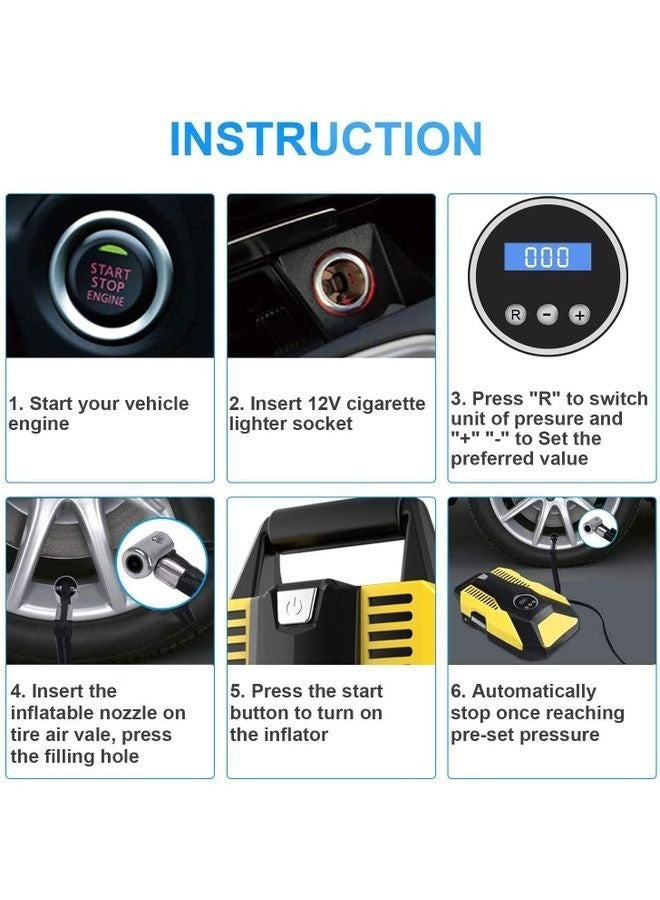 INSTRUCTION

START
STOP
ENGINE

1. Start your vehicle engine

2. Insert 12V cigarette lighter socket

000

R - +

3. Press "R" to switch unit of presure and "+" "-" to Set the preferred value

4. Insert the inflatable nozzle on tire air vale, press the filling hole

5. Press the start button to turn on the inflator

6. Automatically stop once reaching pre-set pressure